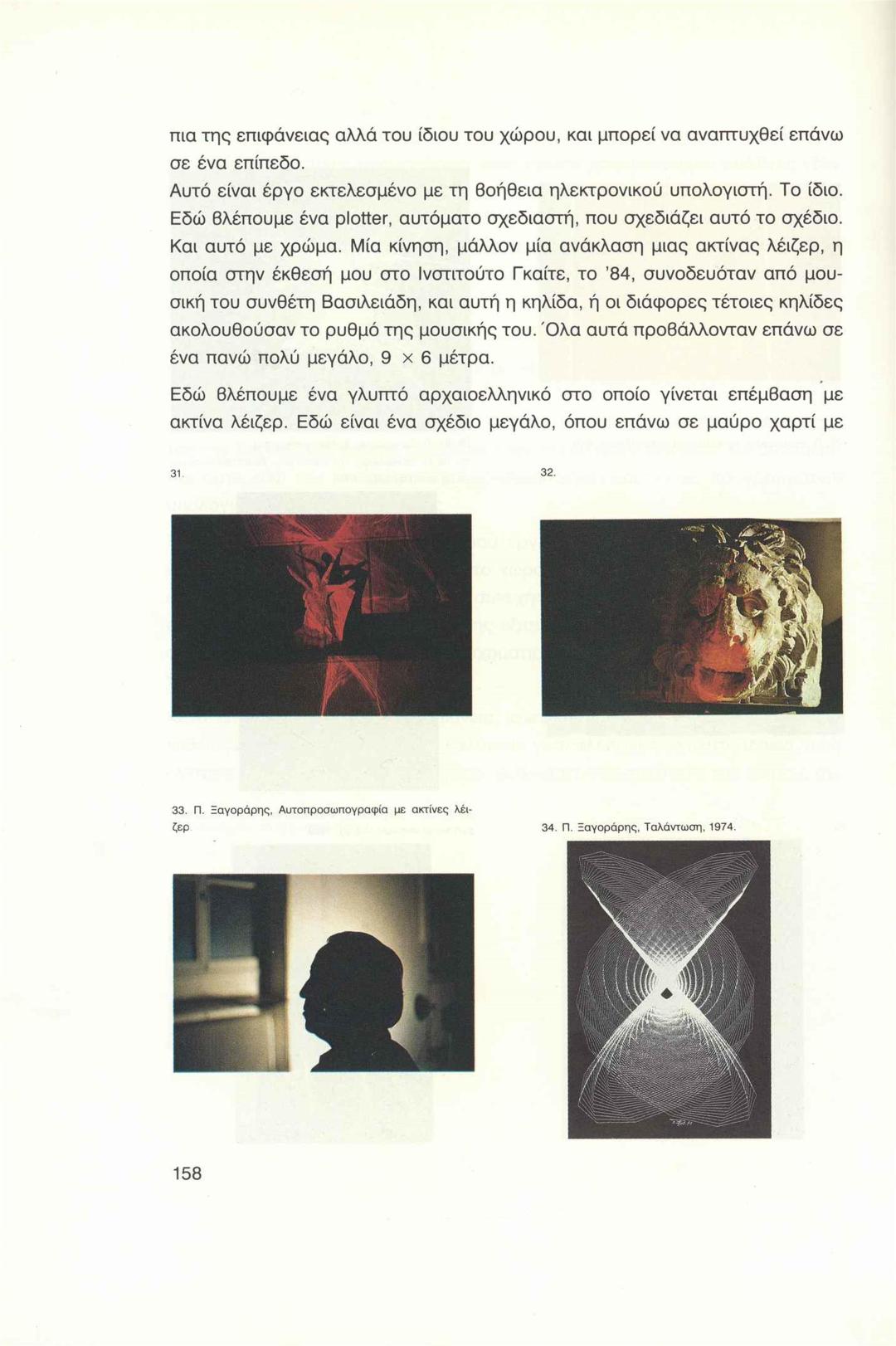 πια της επιφάνειας αλλά του ίδιου του χώρου, και μπορεί να αναπτυχθεί επάνω σε ένα επίπεδο.
Αυτό είναι έργο εκτελεσμένο με τη βοήθεια ηλεκτρονικού υπολογιστή. Το ίδιο. Εδώ βλέπουμε ένα plotter, αυτόματο σχεδιαστή, που σχεδιάζει αυτό το σχέδιο. Και αυτό με χρώμα. Μία κίνηση, μάλλον μία ανάκλαση μιας ακτίνας λέιζερ, η οποία στην έκθεσή μου στο Ινστιτούτο Γκαίτε, το '84, συνοδευόταν από μουσική του συνθέτη Βασιλειάδη, και αυτή η κηλίδα, ή οι διάφορες τέτοιες κηλίδες ακολουθούσαν το ρυθμό της μουσικής του. Όλα αυτά προβάλλονταν επάνω σε ένα πανώ πολύ μεγάλο, 9 × 6 μέτρα.

Εδώ βλέπουμε ένα γλυπτό αρχαιοελληνικό στο οποίο γίνεται επέμβαση με ακτίνα λέιζερ. Εδώ είναι ένα σχέδιο μεγάλο, όπου επάνω σε μαύρο χαρτί με

31.

32.

33. Π. Ξαγοράρης, Αυτοπροσωπογραφία με ακτίνες λέιζερ.

34. Π. Ξαγοράρης, Ταλάντωση, 1974.

158